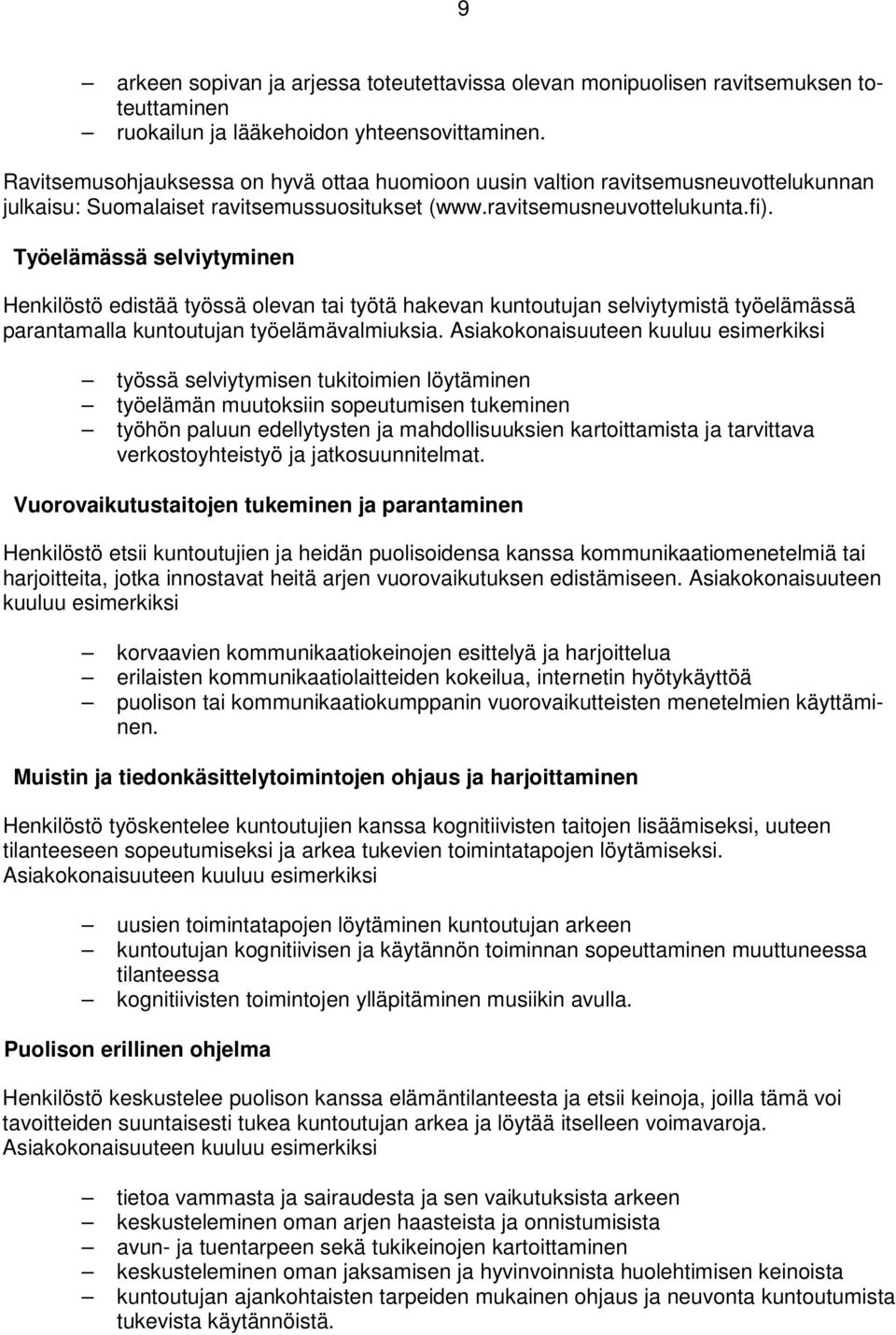 9

– arkeen sopivan ja arjessa toteutettavissa olevan monipuolisen ravitsemuksen toteuttaminen
– ruokailun ja lääkehoidon yhteensovittaminen.

Ravitsemusohjauksessa on hyvä ottaa huomioon uusin valtion ravitsemusneuvottelukunnan julkaisu: Suomalaiset ravitsemussuositukset (www.ravitsemusneuvottelukunta.fi).

Työelämässä selviytyminen

Henkilöstö edistää työssä olevan tai työtä hakevan kuntoutujan selviytymistä työelämässä parantamalla kuntoutujan työelämävalmiuksia. Asiakokonaisuuteen kuuluu esimerkiksi

– työssä selviytymisen tukitoimien löytäminen
– työelämän muutoksiin sopeutumisen tukeminen
– työhön paluun edellytysten ja mahdollisuuksien kartoittamista ja tarvittava verkostoyhteistyö ja jatkosuunnitelmat.

Vuorovaikutustaitojen tukeminen ja parantaminen

Henkilöstö etsii kuntoutujien ja heidän puolisoidensa kanssa kommunikaatiomenetelmiä tai harjoitteita, jotka innostavat heitä arjen vuorovaikutuksen edistämiseen. Asiakokonaisuuteen kuuluu esimerkiksi

– korvaavien kommunikaatiokeinojen esittelyä ja harjoittelua
– erilaisten kommunikaatiolaitteiden kokeilua, internetin hyötykäyttöä
– puolison tai kommunikaatiokumppanin vuorovaikutteisten menetelmien käyttäminen.

Muistin ja tiedonkäsittelytoimintojen ohjaus ja harjoittaminen

Henkilöstö työskentelee kuntoutujien kanssa kognitiivisten taitojen lisäämiseksi, uuteen tilanteeseen sopeutumiseksi ja arkea tukevien toimintatapojen löytämiseksi. Asiakokonaisuuteen kuuluu esimerkiksi

– uusien toimintatapojen löytäminen kuntoutujan arkeen
– kuntoutujan kognitiivisen ja käytännön toiminnan sopeuttaminen muuttuneessa tilanteessa
– kognitiivisten toimintojen ylläpitäminen musiikin avulla.

Puolison erillinen ohjelma

Henkilöstö keskustelee puolison kanssa elämäntilanteesta ja etsii keinoja, joilla tämä voi tavoitteiden suuntaisesti tukea kuntoutujan arkea ja löytää itselleen voimavaroja. Asiakokonaisuuteen kuuluu esimerkiksi

– tietoa vammasta ja sairaudesta ja sen vaikutuksista arkeen
– keskusteleminen oman arjen haasteista ja onnistumisista
– avun- ja tuentarpeen sekä tukikeinojen kartoittaminen
– keskusteleminen oman jaksamisen ja hyvinvoinnista huolehtimisen keinoista
– kuntoutujan ajankohtaisten tarpeiden mukainen ohjaus ja neuvonta kuntoutumista tukevista käytännöistä.